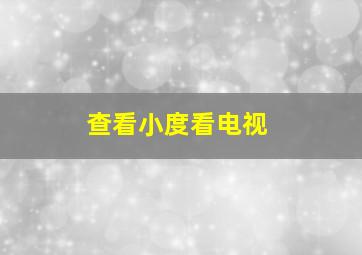 查看小度看电视